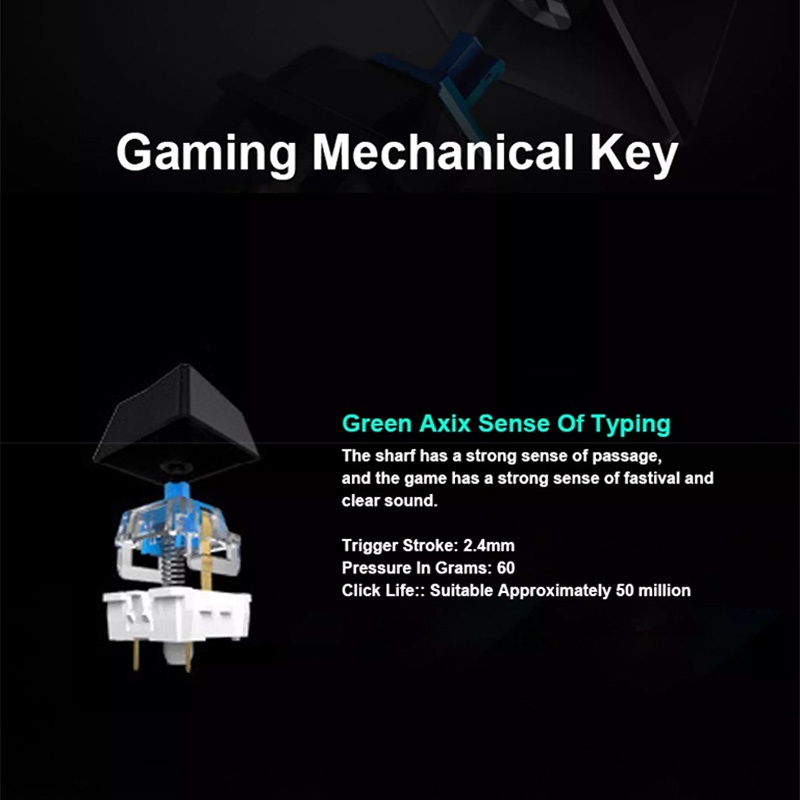 Gaming Mechanical Key

Green Axix Sense Of Typing

The sharf has a strong sense of passage, and the game has a strong sense of fastival and clear sound.

Trigger Stroke: 2.4mm
Pressure In Grams: 60
Click Life:: Suitable Approximately 50 million